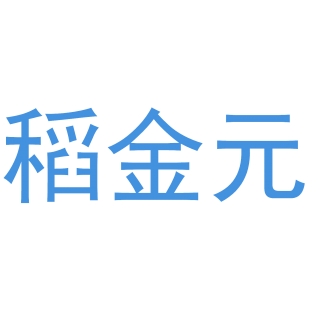 稻金元